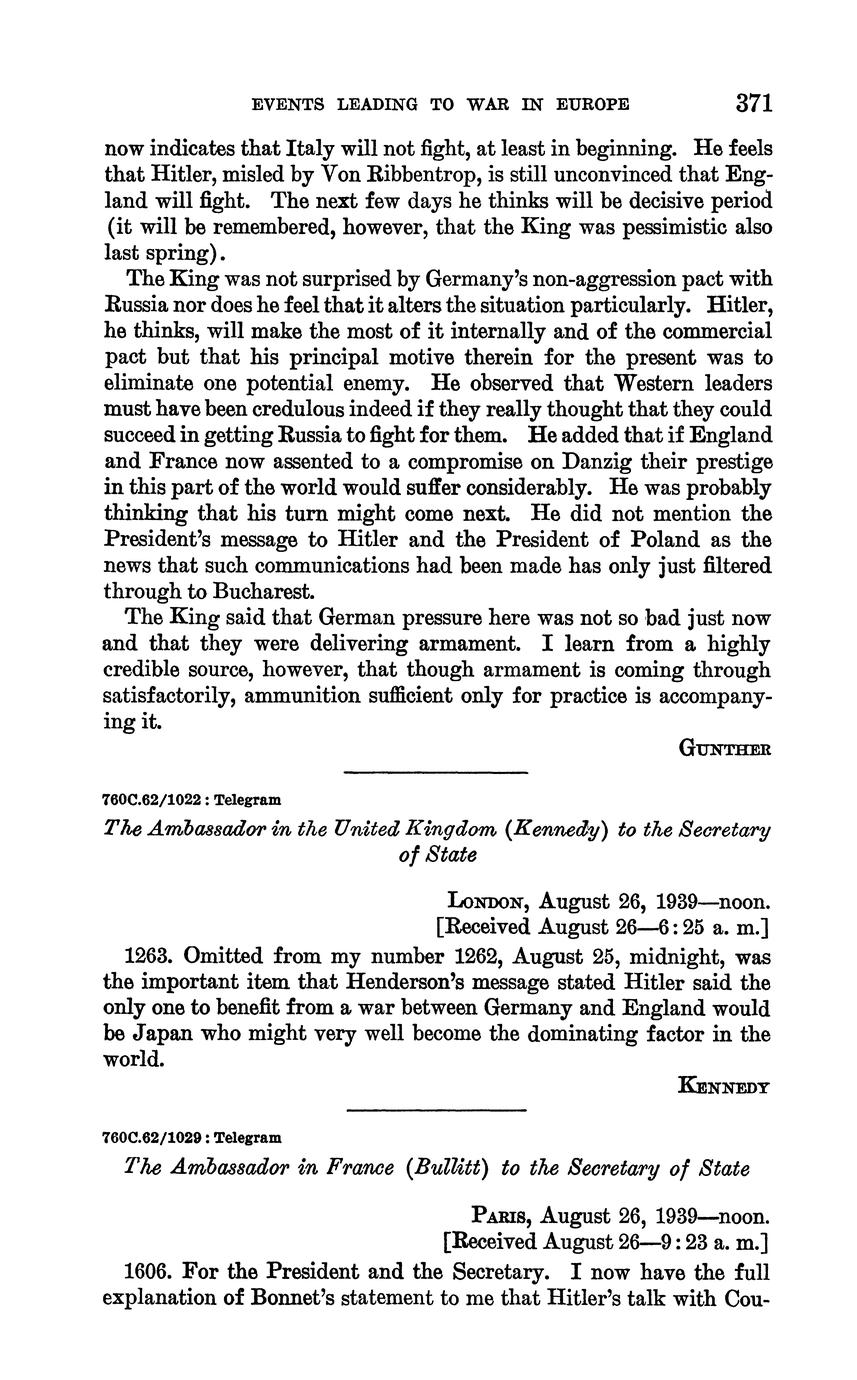 EVENTS LEADING TO WAR IN EUROPE 371

now indicates that Italy will not fight, at least in beginning. He feels that Hitler, misled by Von Ribbentrop, is still unconvinced that England will fight. The next few days he thinks will be decisive period (it will be remembered, however, that the King was pessimistic also last spring).

The King was not surprised by Germany's non-aggression pact with Russia nor does he feel that it alters the situation particularly. Hitler, he thinks, will make the most of it internally and of the commercial pact but that his principal motive therein for the present was to eliminate one potential enemy. He observed that Western leaders must have been credulous indeed if they really thought that they could succeed in getting Russia to fight for them. He added that if England and France now assented to a compromise on Danzig their prestige in this part of the world would suffer considerably. He was probably thinking that his turn might come next. He did not mention the President's message to Hitler and the President of Poland as the news that such communications had been made has only just filtered through to Bucharest.

The King said that German pressure here was not so bad just now and that they were delivering armament. I learn from a highly credible source, however, that though armament is coming through satisfactorily, ammunition sufficient only for practice is accompanying it.

GUNTHER

760C.62/1022 : Telegram

The Ambassador in the United Kingdom (Kennedy) to the Secretary of State

LONDON, August 26, 1939—noon.
[Received August 26—6:25 a. m.]

1263. Omitted from my number 1262, August 25, midnight, was the important item that Henderson's message stated Hitler said the only one to benefit from a war between Germany and England would be Japan who might very well become the dominating factor in the world.

KENNEDY

760C.62/1029 : Telegram

The Ambassador in France (Bullitt) to the Secretary of State

PARIS, August 26, 1939—noon.
[Received August 26—9:23 a. m.]

1606. For the President and the Secretary. I now have the full explanation of Bonnet's statement to me that Hitler's talk with Cou-